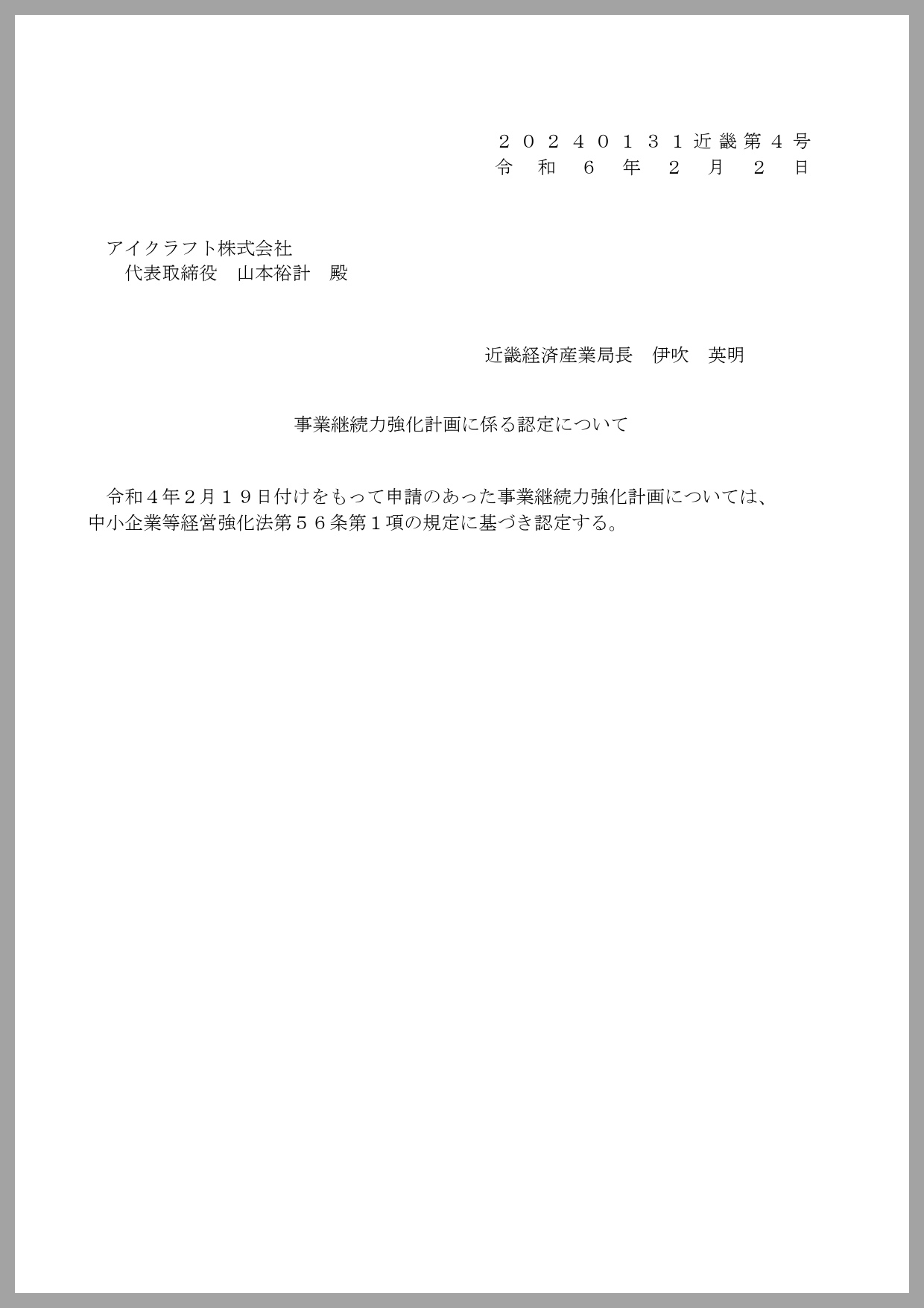 ２０２４０１３１近畿第４号
令和６年２月２日

アイクラフト株式会社
代表取締役　山本裕計　殿

近畿経済産業局長　伊吹　英明

事業継続力強化計画に係る認定について

令和４年２月１９日付けをもって申請のあった事業継続力強化計画については、中小企業等経営強化法第５６条第１項の規定に基づき認定する。